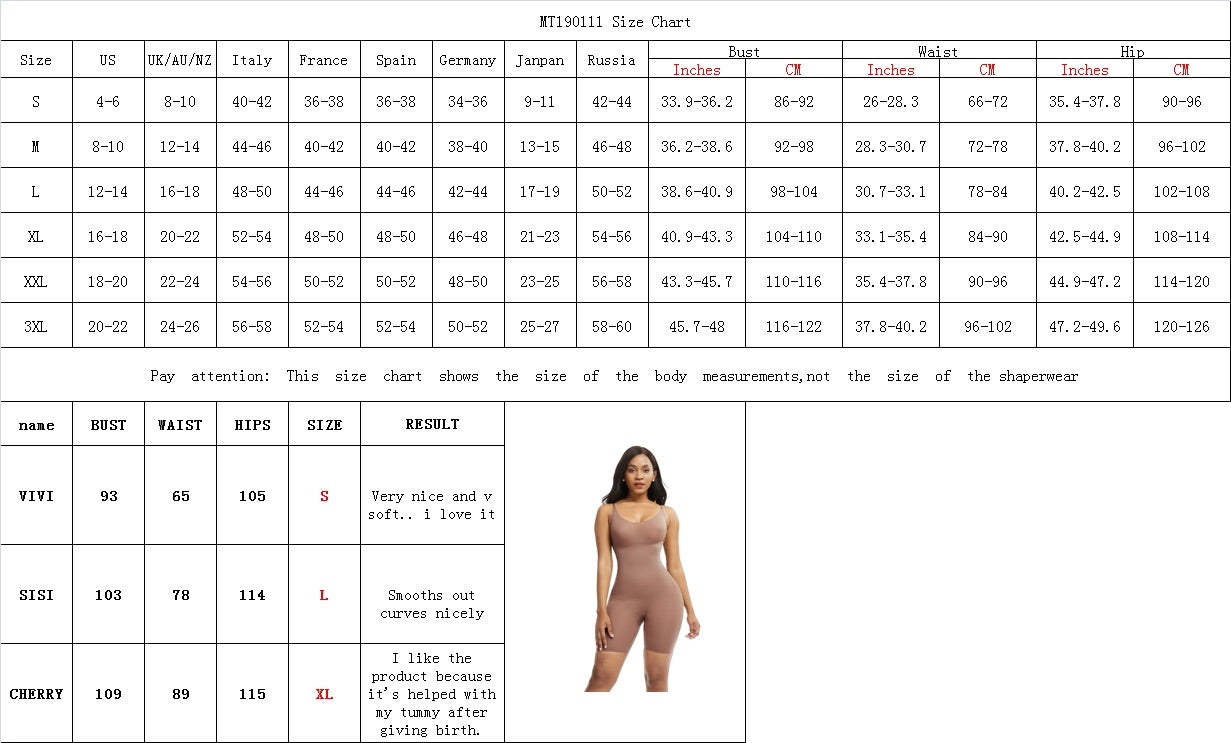 MT190111 Size Chart

| Size | US | UK/AU/NZ | Italy | France | Spain | Germany | Janpan | Russia | Bust Inches | Bust CM | Waist Inches | Waist CM | Hip Inches | Hip CM |
|---|---|---|---|---|---|---|---|---|---|---|---|---|---|---|
| S | 4-6 | 8-10 | 40-42 | 36-38 | 36-38 | 34-36 | 9-11 | 42-44 | 33.9-36.2 | 86-92 | 26-28.3 | 66-72 | 35.4-37.8 | 90-96 |
| M | 8-10 | 12-14 | 44-46 | 40-42 | 40-42 | 38-40 | 13-15 | 46-48 | 36.2-38.6 | 92-98 | 28.3-30.7 | 72-78 | 37.8-40.2 | 96-102 |
| L | 12-14 | 16-18 | 48-50 | 44-46 | 44-46 | 42-44 | 17-19 | 50-52 | 38.6-40.9 | 98-104 | 30.7-33.1 | 78-84 | 40.2-42.5 | 102-108 |
| XL | 16-18 | 20-22 | 52-54 | 48-50 | 48-50 | 46-48 | 21-23 | 54-56 | 40.9-43.3 | 104-110 | 33.1-35.4 | 84-90 | 42.5-44.9 | 108-114 |
| XXL | 18-20 | 22-24 | 54-56 | 50-52 | 50-52 | 48-50 | 23-25 | 56-58 | 43.3-45.7 | 110-116 | 35.4-37.8 | 90-96 | 44.9-47.2 | 114-120 |
| 3XL | 20-22 | 24-26 | 56-58 | 52-54 | 52-54 | 50-52 | 25-27 | 58-60 | 45.7-48 | 116-122 | 37.8-40.2 | 96-102 | 47.2-49.6 | 120-126 |

Pay attention: This size chart shows the size of the body measurements,not the size of the shaperwear

| name | BUST | WAIST | HIPS | SIZE | RESULT |
|---|---|---|---|---|---|
| VIVI | 93 | 65 | 105 | S | Very nice and v soft.. i love it |
| SISI | 103 | 78 | 114 | L | Smooths out curves nicely |
| CHERRY | 109 | 89 | 115 | XL | I like the product because it's helped with my tummy after giving birth. |